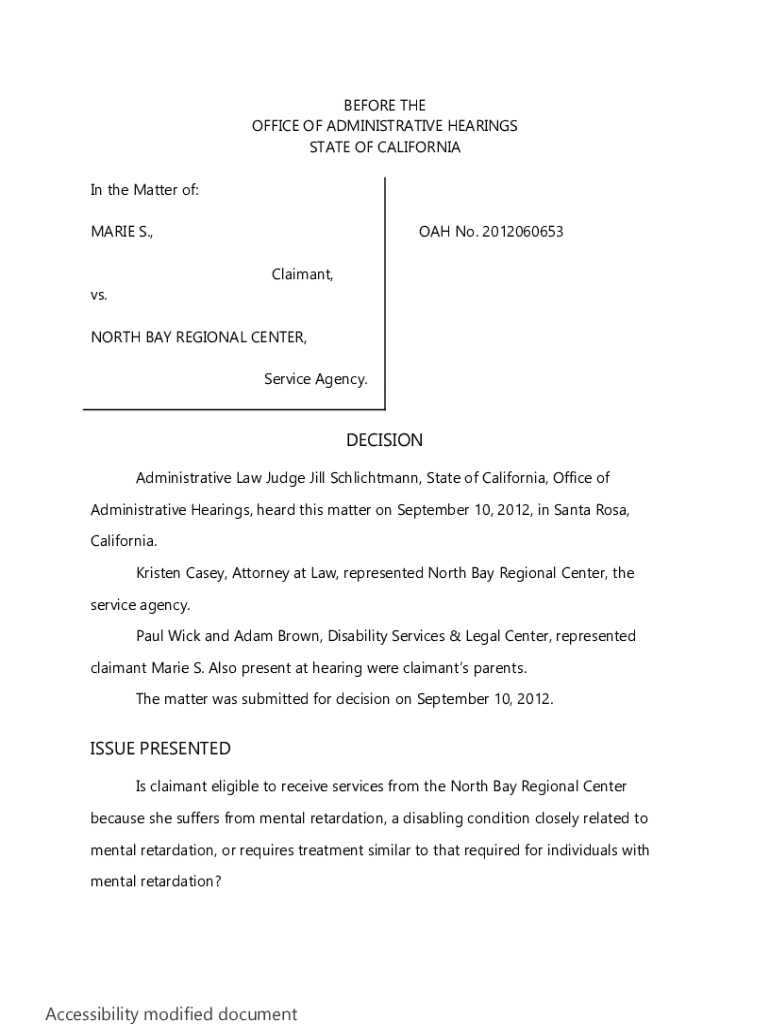 BEFORE THE
OFFICE OF ADMINISTRATIVE HEARINGS
STATE OF CALIFORNIA

In the Matter of:

MARIE S.,

Claimant,

vs.

NORTH BAY REGIONAL CENTER,

Service Agency.

OAH No. 2012060653

DECISION

Administrative Law Judge Jill Schlichtmann, State of California, Office of Administrative Hearings, heard this matter on September 10, 2012, in Santa Rosa, California.

Kristen Casey, Attorney at Law, represented North Bay Regional Center, the service agency.

Paul Wick and Adam Brown, Disability Services & Legal Center, represented claimant Marie S. Also present at hearing were claimant's parents.

The matter was submitted for decision on September 10, 2012.

ISSUE PRESENTED

Is claimant eligible to receive services from the North Bay Regional Center because she suffers from mental retardation, a disabling condition closely related to mental retardation, or requires treatment similar to that required for individuals with mental retardation?

Accessibility modified document